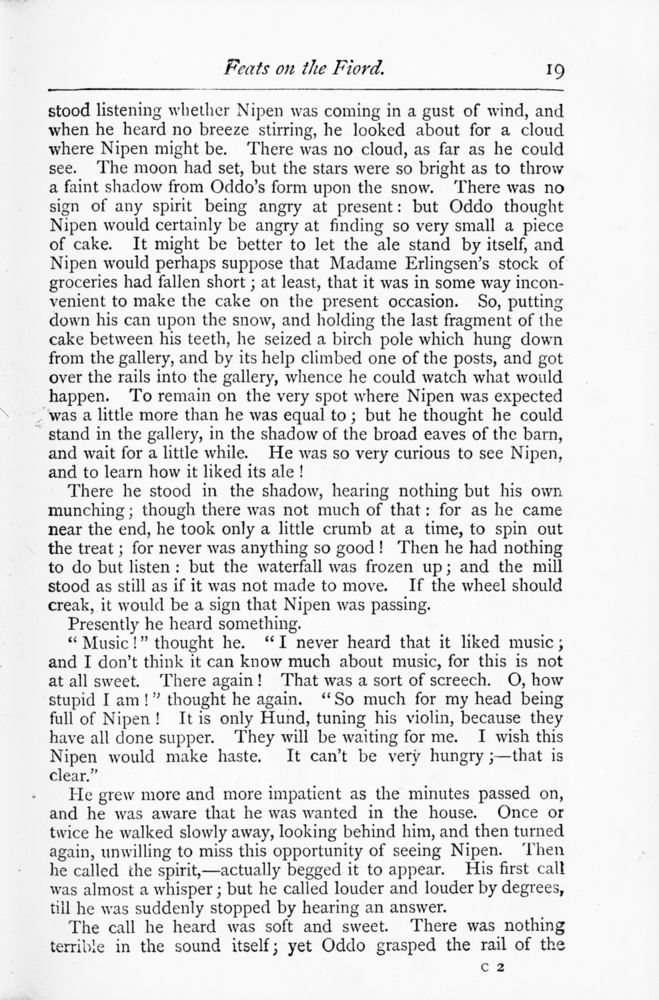 Feats on the Fiord. 19

stood listening whether Nipen was coming in a gust of wind, and when he heard no breeze stirring, he looked about for a cloud where Nipen might be. There was no cloud, as far as he could see. The moon had set, but the stars were so bright as to throw a faint shadow from Oddo's form upon the snow. There was no sign of any spirit being angry at present: but Oddo thought Nipen would certainly be angry at finding so very small a piece of cake. It might be better to let the ale stand by itself, and Nipen would perhaps suppose that Madame Erlingsen's stock of groceries had fallen short; at least, that it was in some way inconvenient to make the cake on the present occasion. So, putting down his can upon the snow, and holding the last fragment of the cake between his teeth, he seized a birch pole which hung down from the gallery, and by its help climbed one of the posts, and got over the rails into the gallery, whence he could watch what would happen. To remain on the very spot where Nipen was expected was a little more than he was equal to; but he thought he could stand in the gallery, in the shadow of the broad eaves of the barn, and wait for a little while. He was so very curious to see Nipen, and to learn how it liked its ale!

There he stood in the shadow, hearing nothing but his own munching; though there was not much of that: for as he came near the end, he took only a little crumb at a time, to spin out the treat; for never was anything so good! Then he had nothing to do but listen: but the waterfall was frozen up; and the mill stood as still as if it was not made to move. If the wheel should creak, it would be a sign that Nipen was passing.

Presently he heard something.

"Music!" thought he. "I never heard that it liked music; and I don't think it can know much about music, for this is not at all sweet. There again! That was a sort of screech. O, how stupid I am!" thought he again. "So much for my head being full of Nipen! It is only Hund, tuning his violin, because they have all done supper. They will be waiting for me. I wish this Nipen would make haste. It can't be very hungry;—that is clear."

He grew more and more impatient as the minutes passed on, and he was aware that he was wanted in the house. Once or twice he walked slowly away, looking behind him, and then turned again, unwilling to miss this opportunity of seeing Nipen. Then he called the spirit,—actually begged it to appear. His first call was almost a whisper; but he called louder and louder by degrees, till he was suddenly stopped by hearing an answer.

The call he heard was soft and sweet. There was nothing terrible in the sound itself; yet Oddo grasped the rail of the

C 2